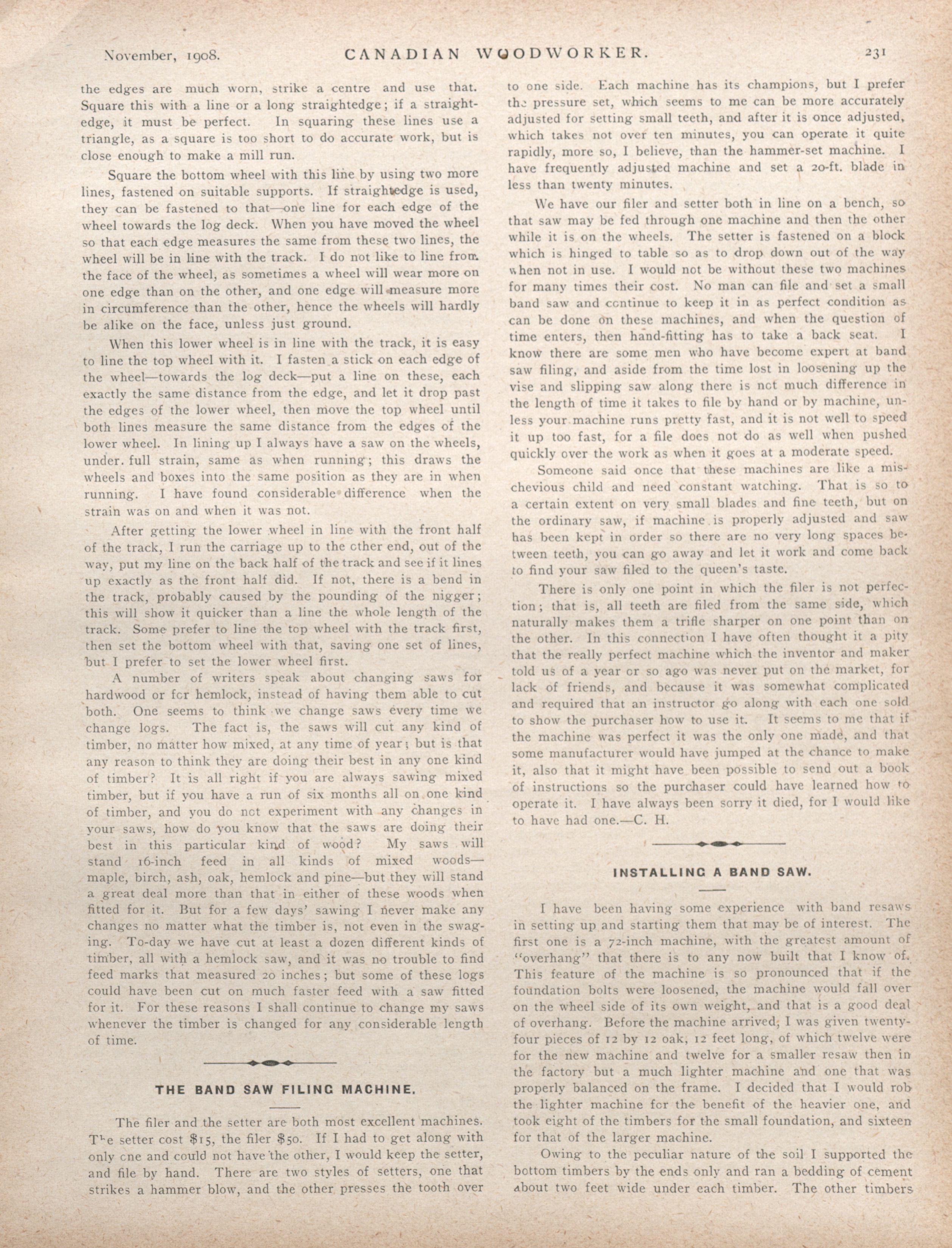 November, 1908. CANADIAN WOODWORKER. 231

the edges are much worn, strike a centre and use that. Square this with a line or a long straightedge; if a straightedge, it must be perfect. In squaring these lines use a triangle, as a square is too short to do accurate work, but is close enough to make a mill run.

Square the bottom wheel with this line by using two more lines, fastened on suitable supports. If straightedge is used, they can be fastened to that—one line for each edge of the wheel towards the log deck. When you have moved the wheel so that each edge measures the same from these two lines, the wheel will be in line with the track. I do not like to line from the face of the wheel, as sometimes a wheel will wear more on one edge than on the other, and one edge will measure more in circumference than the other, hence the wheels will hardly be alike on the face, unless just ground.

When this lower wheel is in line with the track, it is easy to line the top wheel with it. I fasten a stick on each edge of the wheel—towards the log deck—put a line on these, each exactly the same distance from the edge, and let it drop past the edges of the lower wheel, then move the top wheel until both lines measure the same distance from the edges of the lower wheel. In lining up I always have a saw on the wheels, under full strain, same as when running; this draws the wheels and boxes into the same position as they are in when running. I have found considerable difference when the strain was on and when it was not.

After getting the lower wheel in line with the front half of the track, I run the carriage up to the other end, out of the way, put my line on the back half of the track and see if it lines up exactly as the front half did. If not, there is a bend in the track, probably caused by the pounding of the nigger; this will show it quicker than a line the whole length of the track. Some prefer to line the top wheel with the track first, then set the bottom wheel with that, saving one set of lines, but I prefer to set the lower wheel first.

A number of writers speak about changing saws for hardwood or for hemlock, instead of having them able to cut both. One seems to think we change saws every time we change logs. The fact is, the saws will cut any kind of timber, no matter how mixed, at any time of year; but is that any reason to think they are doing their best in any one kind of timber? It is all right if you are always sawing mixed timber, but if you have a run of six months all on one kind of timber, and you do not experiment with any changes in your saws, how do you know that the saws are doing their best in this particular kind of wood? My saws will stand 16-inch feed in all kinds of mixed woods—maple, birch, ash, oak, hemlock and pine—but they will stand a great deal more than that in either of these woods when fitted for it. But for a few days' sawing I never make any changes no matter what the timber is, not even in the swaging. To-day we have cut at least a dozen different kinds of timber, all with a hemlock saw, and it was no trouble to find feed marks that measured 20 inches; but some of these logs could have been cut on much faster feed with a saw fitted for it. For these reasons I shall continue to change my saws whenever the timber is changed for any considerable length of time.

THE BAND SAW FILING MACHINE.

The filer and the setter are both most excellent machines. The setter cost $15, the filer $50. If I had to get along with only one and could not have the other, I would keep the setter, and file by hand. There are two styles of setters, one that strikes a hammer blow, and the other presses the tooth over to one side. Each machine has its champions, but I prefer the pressure set, which seems to me can be more accurately adjusted for setting small teeth, and after it is once adjusted, which takes not over ten minutes, you can operate it quite rapidly, more so, I believe, than the hammer-set machine. I have frequently adjusted machine and set a 20-ft. blade in less than twenty minutes.

We have our filer and setter both in line on a bench, so that saw may be fed through one machine and then the other while it is on the wheels. The setter is fastened on a block which is hinged to table so as to drop down out of the way when not in use. I would not be without these two machines for many times their cost. No man can file and set a small band saw and continue to keep it in as perfect condition as can be done on these machines, and when the question of time enters, then hand-fitting has to take a back seat. I know there are some men who have become expert at band saw filing, and aside from the time lost in loosening up the vise and slipping saw along there is not much difference in the length of time it takes to file by hand or by machine, unless your machine runs pretty fast, and it is not well to speed it up too fast, for a file does not do as well when pushed quickly over the work as when it goes at a moderate speed.

Someone said once that these machines are like a mischevious child and need constant watching. That is so to a certain extent on very small blades and fine teeth, but on the ordinary saw, if machine is properly adjusted and saw has been kept in order so there are no very long spaces between teeth, you can go away and let it work and come back to find your saw filed to the queen's taste.

There is only one point in which the filer is not perfection; that is, all teeth are filed from the same side, which naturally makes them a trifle sharper on one point than on the other. In this connection I have often thought it a pity that the really perfect machine which the inventor and maker told us of a year or so ago was never put on the market, for lack of friends, and because it was somewhat complicated and required that an instructor go along with each one sold to show the purchaser how to use it. It seems to me that if the machine was perfect it was the only one made, and that some manufacturer would have jumped at the chance to make it, also that it might have been possible to send out a book of instructions so the purchaser could have learned how to operate it. I have always been sorry it died, for I would like to have had one.—C. H.

INSTALLING A BAND SAW.

I have been having some experience with band resaws in setting up and starting them that may be of interest. The first one is a 72-inch machine, with the greatest amount of "overhang" that there is to any now built that I know of. This feature of the machine is so pronounced that if the foundation bolts were loosened, the machine would fall over on the wheel side of its own weight, and that is a good deal of overhang. Before the machine arrived, I was given twenty-four pieces of 12 by 12 oak, 12 feet long, of which twelve were for the new machine and twelve for a smaller resaw then in the factory but a much lighter machine and one that was properly balanced on the frame. I decided that I would rob the lighter machine for the benefit of the heavier one, and took eight of the timbers for the small foundation, and sixteen for that of the larger machine.

Owing to the peculiar nature of the soil I supported the bottom timbers by the ends only and ran a bedding of cement about two feet wide under each timber. The other timbers